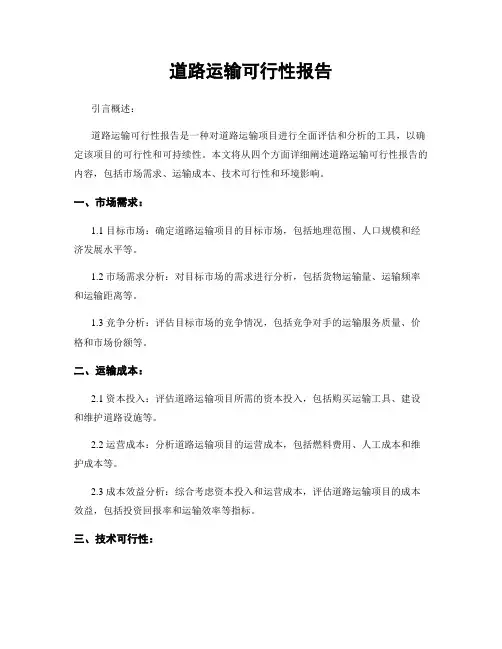 道路运输可行性报告

引言概述：

道路运输可行性报告是一种对道路运输项目进行全面评估和分析的工具，以确定该项目的可行性和可持续性。本文将从四个方面详细阐述道路运输可行性报告的内容，包括市场需求、运输成本、技术可行性和环境影响。

一、市场需求：

1.1 目标市场：确定道路运输项目的目标市场，包括地理范围、人口规模和经济发展水平等。

1.2 市场需求分析：对目标市场的需求进行分析，包括货物运输量、运输频率和运输距离等。

1.3 竞争分析：评估目标市场的竞争情况，包括竞争对手的运输服务质量、价格和市场份额等。

二、运输成本：

2.1 资本投入：评估道路运输项目所需的资本投入，包括购买运输工具、建设和维护道路设施等。

2.2 运营成本：分析道路运输项目的运营成本，包括燃料费用、人工成本和维护成本等。

2.3 成本效益分析：综合考虑资本投入和运营成本，评估道路运输项目的成本效益，包括投资回报率和运输效率等指标。

三、技术可行性：